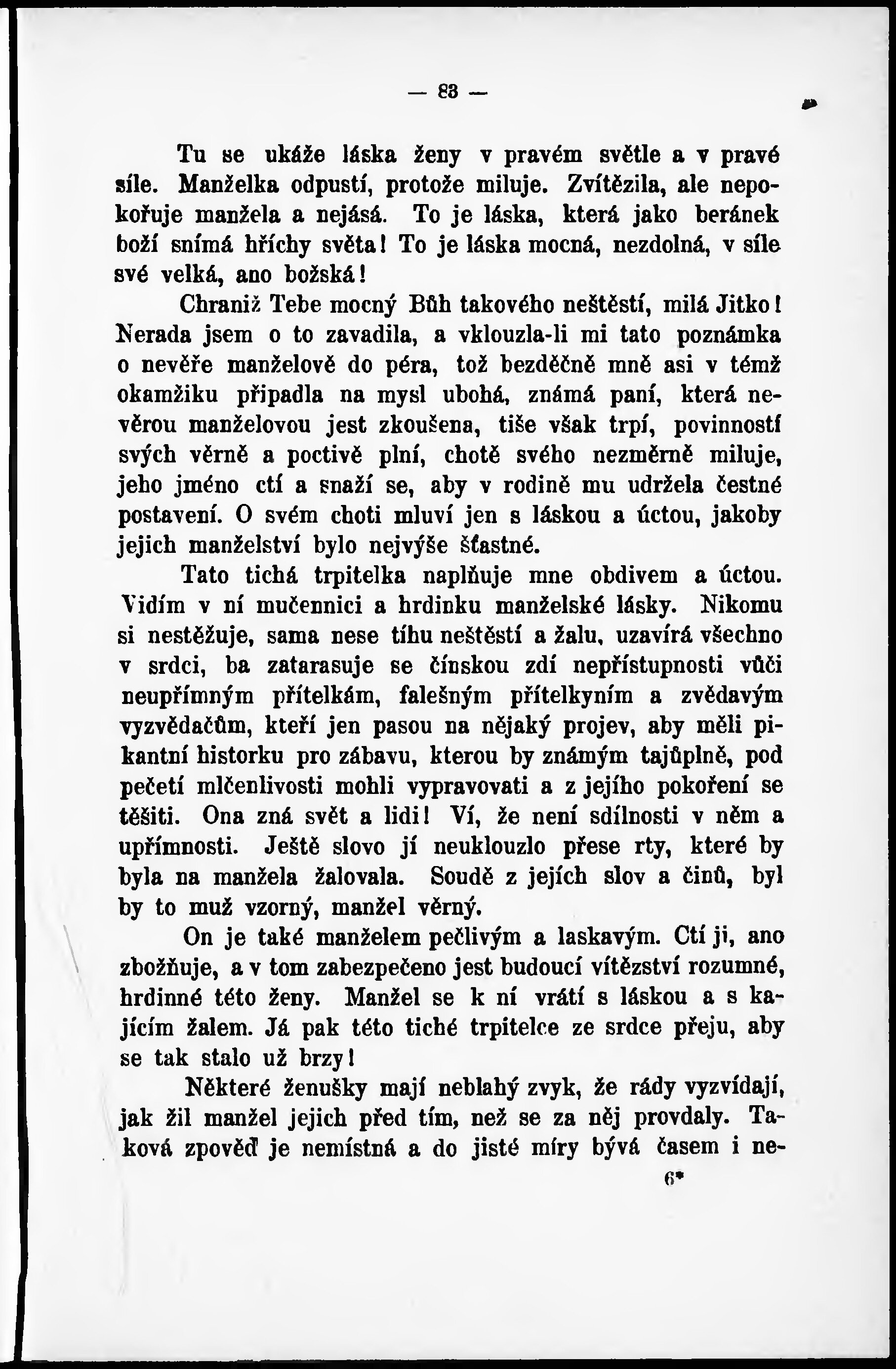 — 83 —

Tu se ukáže láska ženy v pravém světle a v pravé síle. Manželka odpustí, protože miluje. Zvítězila, ale nepokořuje manžela a nejásá. To je láska, která jako beránek boží snímá hříchy světa! To je láska mocná, nezdolná, v síle své velká, ano božská!

Chraniž Tebe mocný Bůh takového neštěstí, milá Jitko! Nerada jsem o to zavadila, a vklouzla-li mi tato poznámka o nevěře manželově do péra, tož bezděčně mně asi v témž okamžiku připadla na mysl ubohá, známá paní, která nevěrou manželovou jest zkoušena, tiše však trpí, povinností svých věrně a poctivě plní, chotě svého nezměrně miluje, jeho jméno ctí a snaží se, aby v rodině mu udržela čestné postavení. O svém choti mluví jen s láskou a úctou, jakoby jejich manželství bylo nejvýše šťastné.

Tato tichá trpitelka naplňuje mne obdivem a úctou. Vidím v ní mučennici a hrdinku manželské lásky. Nikomu si nestěžuje, sama nese tíhu neštěstí a žalu, uzavírá všechno v srdci, ba zatarasuje se čínskou zdí nepřístupnosti vůči neupřímným přítelkám, falešným přítelkyním a zvědavým vyzvědačům, kteří jen pasou na nějaký projev, aby měli pikantní historku pro zábavu, kterou by známým tajůplně, pod pečetí mlčenlivosti mohli vypravovati a z jejího pokoření se těšiti. Ona zná svět a lidi! Ví, že není sdílnosti v něm a upřímnosti. Ještě slovo jí neuklouzlo přese rty, které by byla na manžela žalovala. Soudě z jejích slov a činů, byl by to muž vzorný, manžel věrný.

On je také manželem pečlivým a laskavým. Ctí ji, ano zbožňuje, a v tom zabezpečeno jest budoucí vítězství rozumné, hrdinné této ženy. Manžel se k ní vrátí s láskou a s kajícím žalem. Já pak této tiché trpitelce ze srdce přeju, aby se tak stalo už brzy!

Některé ženušky mají neblahý zvyk, že rády vyzvídají, jak žil manžel jejich před tím, než se za něj provdaly. Taková zpověď je nemístná a do jisté míry bývá časem i ne-

6*